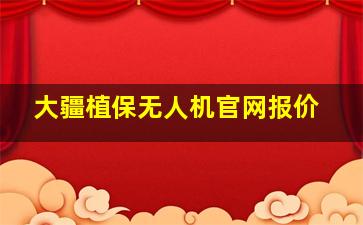 大疆植保无人机官网报价